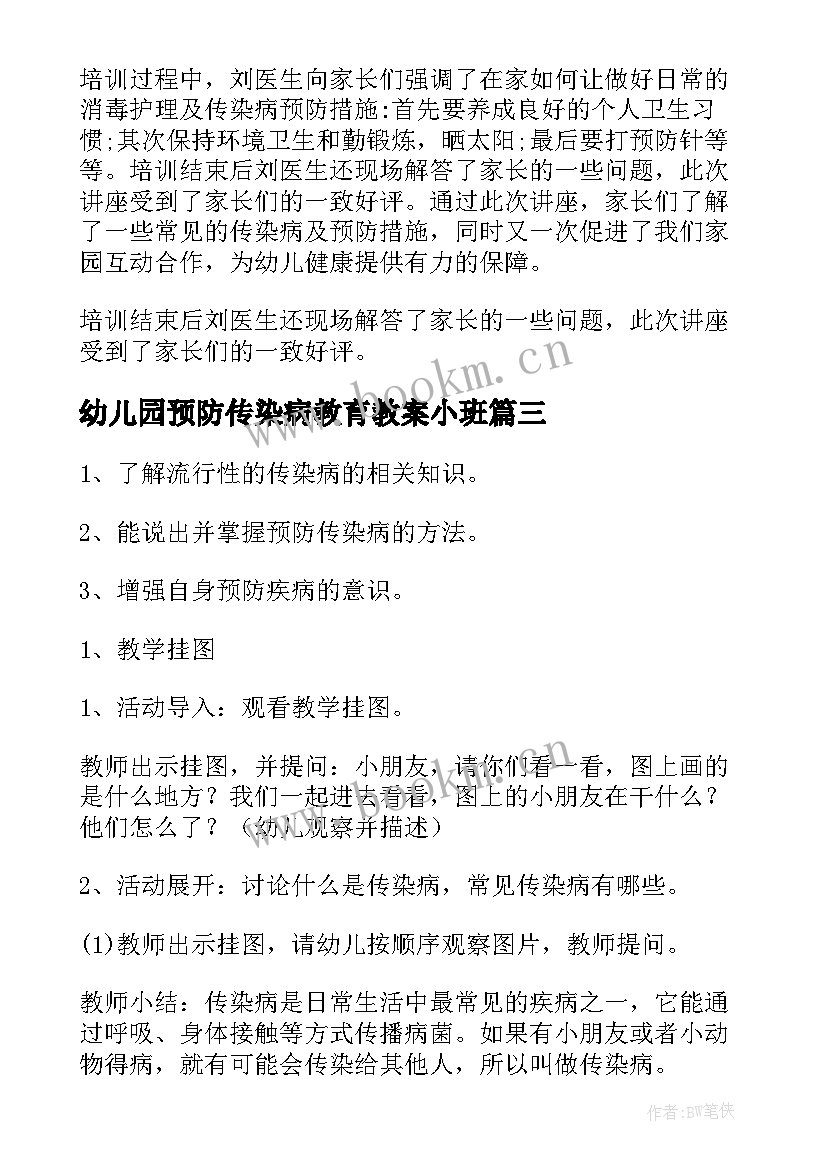 培训过程中，刘医生向家长们强调了在家如何让做好日常的消毒护理及传染病预防措施:首先要养成良好的个人卫生习惯;其次保持环境卫生和勤锻炼，晒太阳;最后要打预防针等等。培训结束后刘医生还现场解答了家长的一些问题，此次讲座受到了家长们的一致好评。通过此次讲座，家长们了解了一些常见的传染病及预防措施，同时又一次促进了我们家园互动合作，为幼儿健康提供有力的保障。

培训结束后刘医生还现场解答了家长的一些问题，此次讲座受到了家长们的一致好评。

www.bookm.cn

幼儿园预防传染病教育教案小班篇三

1、了解流行性的传染病的相关知识。

2、能说出并掌握预防传染病的方法。

3、增强自身预防疾病的意识。

1、教学挂图

1、活动导入：观看教学挂图。

教师出示挂图，并提问：小朋友，请你们看一看，图上画的是什么地方？我们一起进去看看，图上的小朋友在干什么？他们怎么了？（幼儿观察并描述）

2、活动展开：讨论什么是传染病，常见传染病有哪些。

(1)教师出示挂图，请幼儿按顺序观察图片，教师提问。

教师小结：传染病是日常生活中最常见的疾病之一，它能通过呼吸、身体接触等方式传播病菌。如果有小朋友或者小动物得病，就有可能会传染给其他人，所以叫做传染病。

作者:BW笔侠